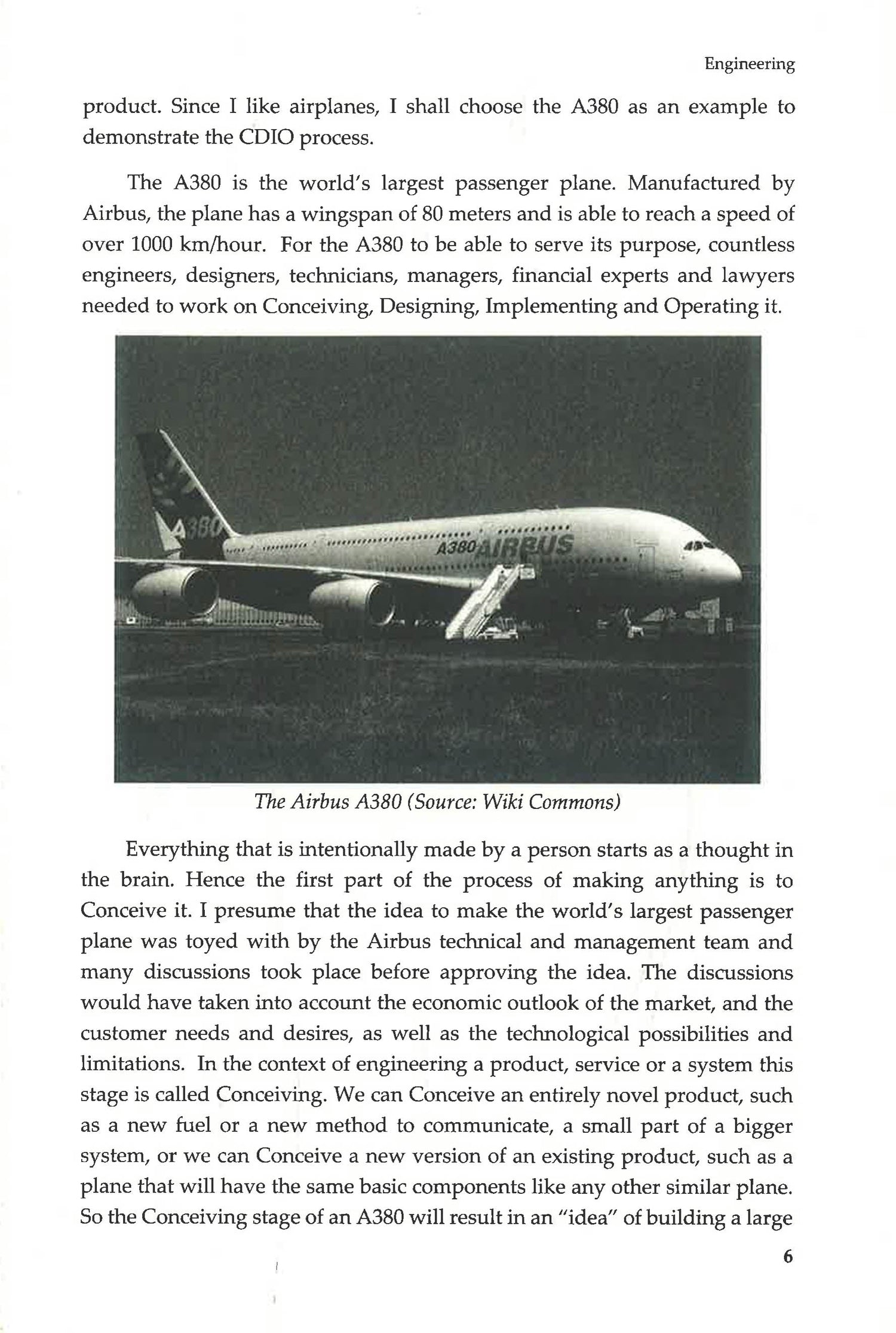 Engineering

product. Since I like airplanes, I shall choose the A380 as an example to demonstrate the CDIO process.

The A380 is the world's largest passenger plane. Manufactured by Airbus, the plane has a wingspan of 80 meters and is able to reach a speed of over 1000 km/hour. For the A380 to be able to serve its purpose, countless engineers, designers, technicians, managers, financial experts and lawyers needed to work on Conceiving, Designing, Implementing and Operating it.

A380

A380 AIRBUS

The Airbus A380 (Source: Wiki Commons)

Everything that is intentionally made by a person starts as a thought in the brain. Hence the first part of the process of making anything is to Conceive it. I presume that the idea to make the world's largest passenger plane was toyed with by the Airbus technical and management team and many discussions took place before approving the idea. The discussions would have taken into account the economic outlook of the market, and the customer needs and desires, as well as the technological possibilities and limitations. In the context of engineering a product, service or a system this stage is called Conceiving. We can Conceive an entirely novel product, such as a new fuel or a new method to communicate, a small part of a bigger system, or we can Conceive a new version of an existing product, such as a plane that will have the same basic components like any other similar plane. So the Conceiving stage of an A380 will result in an "idea" of building a large

6